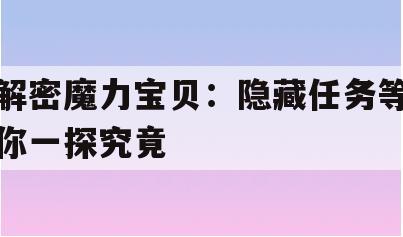 解密魔力宝贝：隐藏任务等你一探究竟